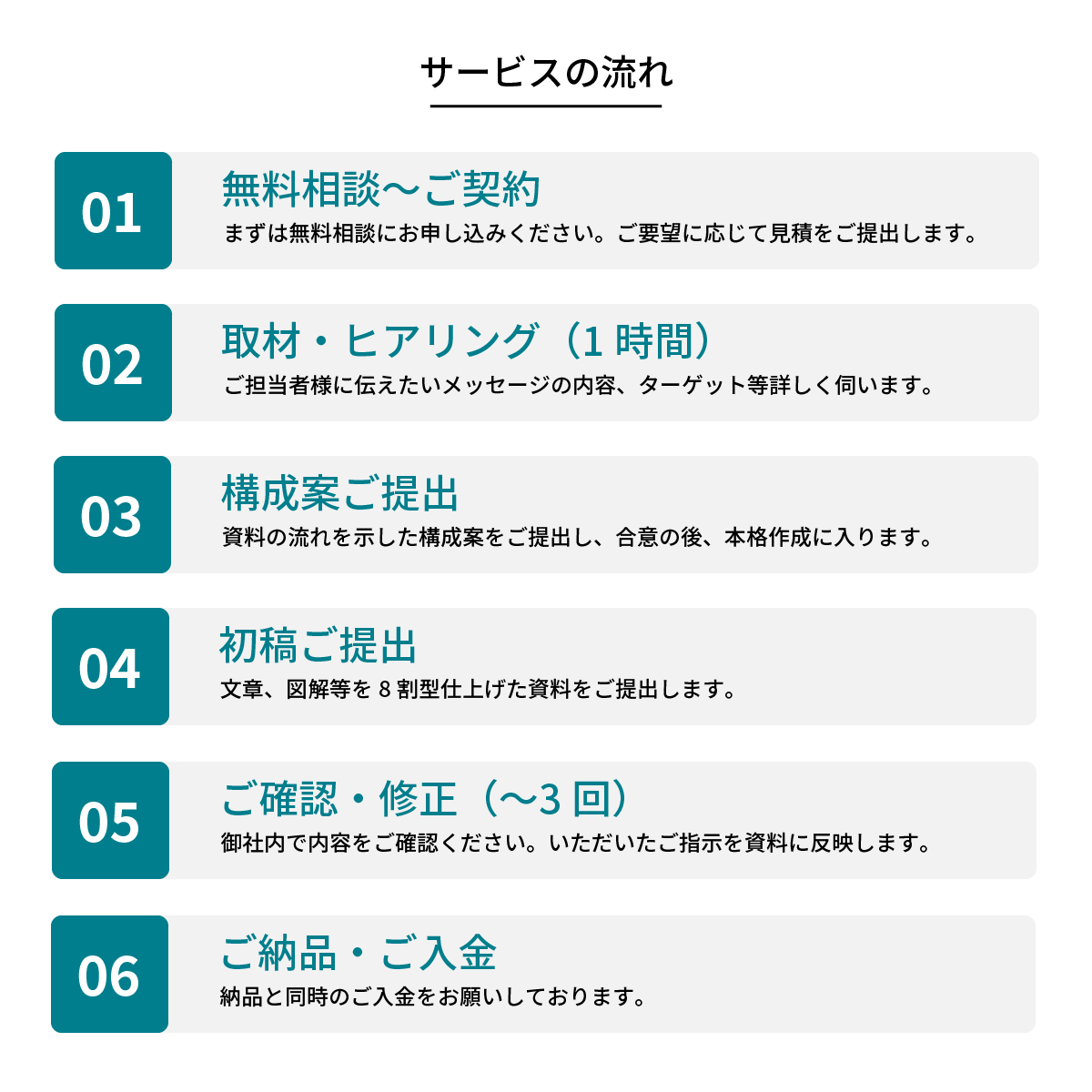 サービスの流れ

01
無料相談〜ご契約
まずは無料相談にお申し込みください。ご要望に応じて見積をご提出します。

02
取材・ヒアリング（1 時間）
ご担当者様に伝えたいメッセージの内容、ターゲット等詳しく伺います。

03
構成案ご提出
資料の流れを示した構成案をご提出し、合意の後、本格作成に入ります。

04
初稿ご提出
文章、図解等を 8 割型仕上げた資料をご提出します。

05
ご確認・修正（〜3 回）
御社内で内容をご確認ください。いただいたご指示を資料に反映します。

06
ご納品・ご入金
納品と同時のご入金をお願いしております。